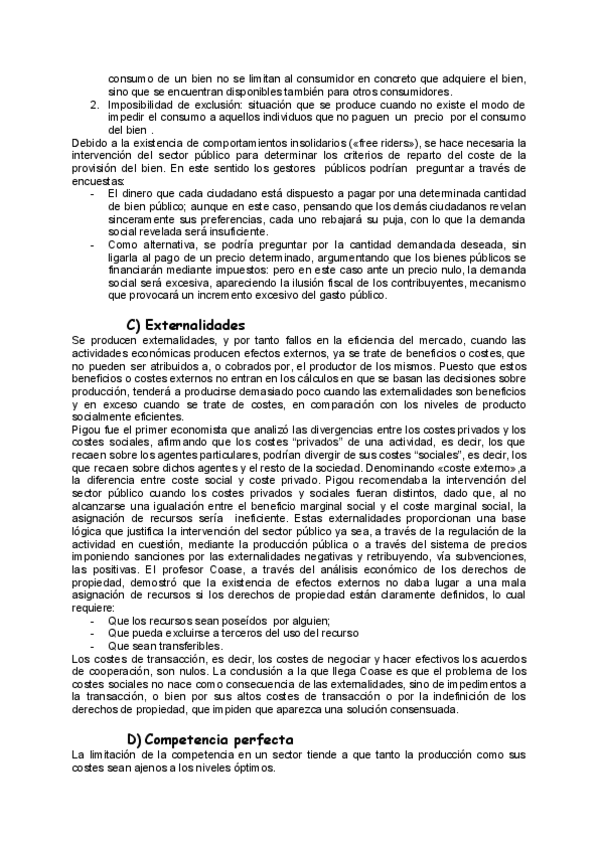 consumo de un bien no se limitan al consumidor en concreto que adquiere el bien, sino que se encuentran disponibles también para otros consumidores.

2. Imposibilidad de exclusión: situación que se produce cuando no existe el modo de impedir el consumo a aquellos individuos que no paguen un precio por el consumo del bien .

Debido a la existencia de comportamientos insolidarios («free riders»), se hace necesaria la intervención del sector público para determinar los criterios de reparto del coste de la provisión del bien. En este sentido los gestores públicos podrían preguntar a través de encuestas:

- El dinero que cada ciudadano está dispuesto a pagar por una determinada cantidad de bien público; aunque en este caso, pensando que los demás ciudadanos revelan sinceramente sus preferencias, cada uno rebajará su puja, con lo que la demanda social revelada será insuficiente.
- Como alternativa, se podría preguntar por la cantidad demandada deseada, sin ligarla al pago de un precio determinado, argumentando que los bienes públicos se financiarán mediante impuestos: pero en este caso ante un precio nulo, la demanda social será excesiva, apareciendo la ilusión fiscal de los contribuyentes, mecanismo que provocará un incremento excesivo del gasto público.

C) Externalidades

Se producen externalidades, y por tanto fallos en la eficiencia del mercado, cuando las actividades económicas producen efectos externos, ya se trate de beneficios o costes, que no pueden ser atribuidos a, o cobrados por, el productor de los mismos. Puesto que estos beneficios o costes externos no entran en los cálculos en que se basan las decisiones sobre producción, tenderá a producirse demasiado poco cuando las externalidades son beneficios y en exceso cuando se trate de costes, en comparación con los niveles de producto socialmente eficientes.
Pigou fue el primer economista que analizó las divergencias entre los costes privados y los costes sociales, afirmando que los costes "privados" de una actividad, es decir, los que recaen sobre los agentes particulares, podrían divergir de sus costes "sociales", es decir, los que recaen sobre dichos agentes y el resto de la sociedad. Denominando «coste externo» ,a la diferencia entre coste social y coste privado. Pigou recomendaba la intervención del sector público cuando los costes privados y sociales fueran distintos, dado que, al no alcanzarse una igualación entre el beneficio marginal social y el coste marginal social, la asignación de recursos sería ineficiente. Estas externalidades proporcionan una base lógica que justifica la intervención del sector público ya sea, a través de la regulación de la actividad en cuestión, mediante la producción pública o a través del sistema de precios imponiendo sanciones por las externalidades negativas y retribuyendo, vía subvenciones, las positivas. El profesor Coase, a través del análisis económico de los derechos de propiedad, demostró que la existencia de efectos externos no daba lugar a una mala asignación de recursos si los derechos de propiedad están claramente definidos, lo cual requiere:

- Que los recursos sean poseídos por alguien;
- Que pueda excluirse a terceros del uso del recurso
- Que sean transferibles.

Los costes de transacción, es decir, los costes de negociar y hacer efectivos los acuerdos de cooperación, son nulos. La conclusión a la que llega Coase es que el problema de los costes sociales no nace como consecuencia de las externalidades, sino de impedimentos a la transacción, o bien por sus altos costes de transacción o por la indefinición de los derechos de propiedad, que impiden que aparezca una solución consensuada.

D) Competencia perfecta

La limitación de la competencia en un sector tiende a que tanto la producción como sus costes sean ajenos a los niveles óptimos.